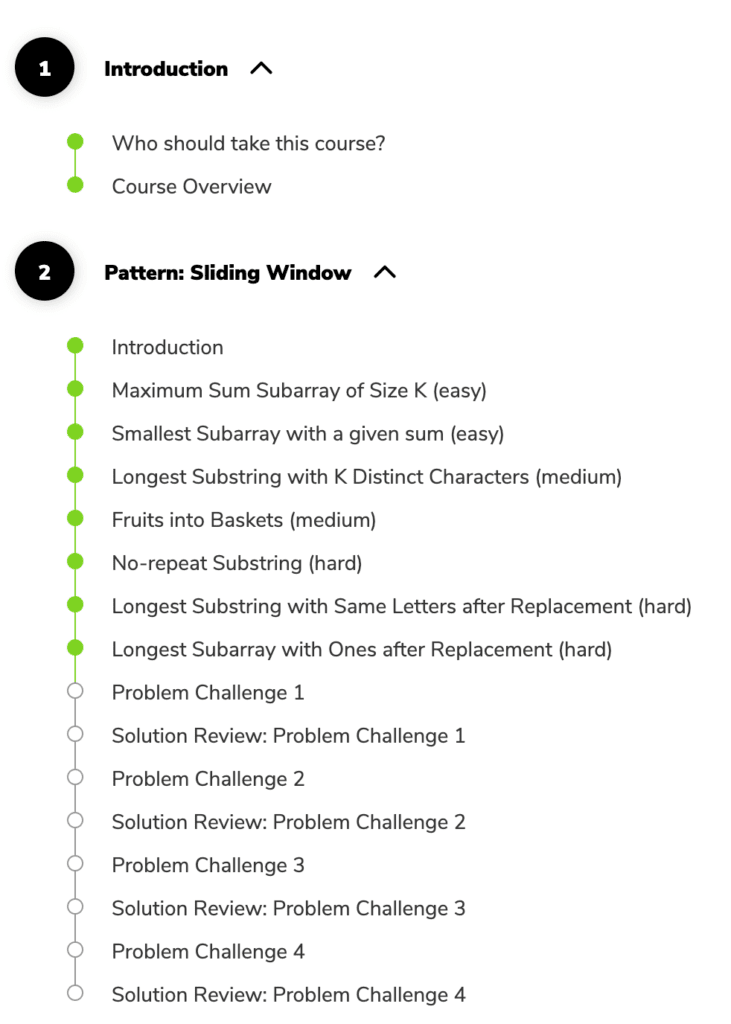 1 Introduction

Who should take this course?
Course Overview

2 Pattern: Sliding Window

Introduction
Maximum Sum Subarray of Size K (easy)
Smallest Subarray with a given sum (easy)
Longest Substring with K Distinct Characters (medium)
Fruits into Baskets (medium)
No-repeat Substring (hard)
Longest Substring with Same Letters after Replacement (hard)
Longest Subarray with Ones after Replacement (hard)
Problem Challenge 1
Solution Review: Problem Challenge 1
Problem Challenge 2
Solution Review: Problem Challenge 2
Problem Challenge 3
Solution Review: Problem Challenge 3
Problem Challenge 4
Solution Review: Problem Challenge 4